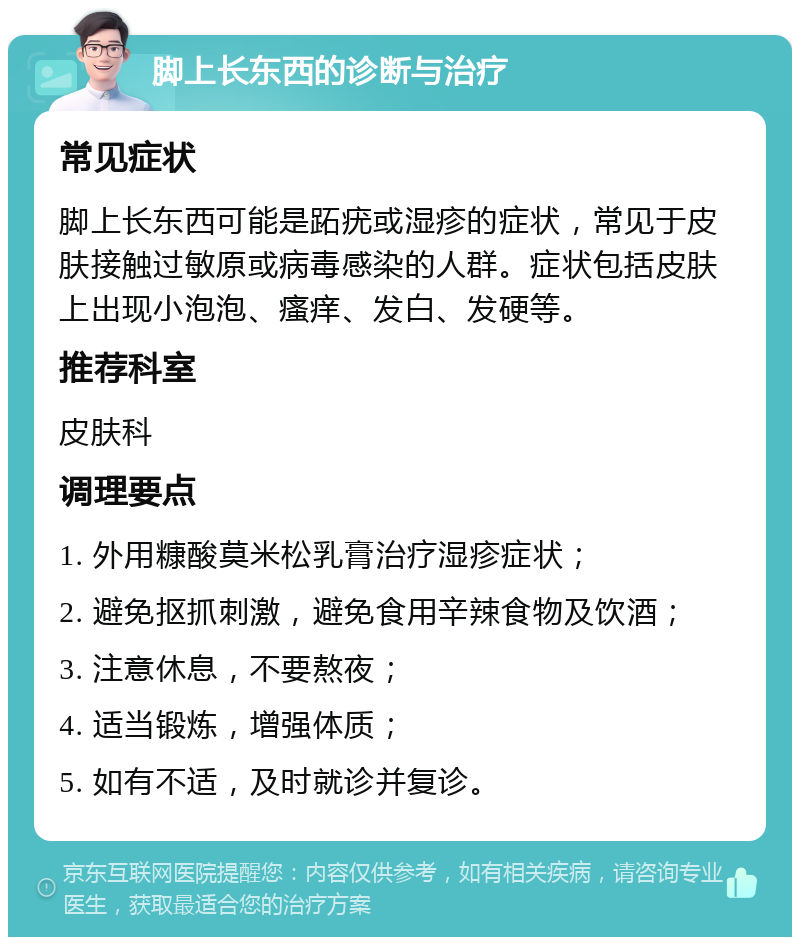 脚上长东西的诊断与治疗

常见症状

脚上长东西可能是跖疣或湿疹的症状，常见于皮肤接触过敏原或病毒感染的人群。症状包括皮肤上出现小泡泡、瘙痒、发白、发硬等。

推荐科室

皮肤科

调理要点

1. 外用糠酸莫米松乳膏治疗湿疹症状；
2. 避免抠抓刺激，避免食用辛辣食物及饮酒；
3. 注意休息，不要熬夜；
4. 适当锻炼，增强体质；
5. 如有不适，及时就诊并复诊。

京东互联网医院提醒您：内容仅供参考，如有相关疾病，请咨询专业医生，获取最适合您的治疗方案